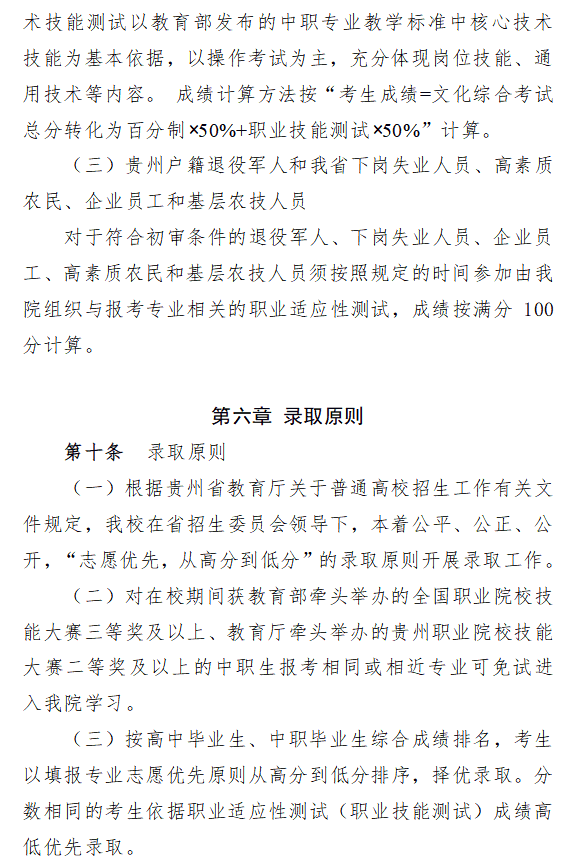 术技能测试以教育部发布的中职专业教学标准中核心技术技能为基本依据，以操作考试为主，充分体现岗位技能、通用技术等内容。 成绩计算方法按“考生成绩=文化综合考试总分转化为百分制×50%+职业技能测试×50%”计算。

（三）贵州户籍退役军人和我省下岗失业人员、高素质农民、企业员工和基层农技人员

对于符合初审条件的退役军人、下岗失业人员、企业员工、高素质农民和基层农技人员须按照规定的时间参加由我院组织与报考专业相关的职业适应性测试，成绩按满分 100 分计算。

第六章 录取原则

第十条 录取原则

（一）根据贵州省教育厅关于普通高校招生工作有关文件规定，我校在省招生委员会领导下，本着公平、公正、公开，“志愿优先，从高分到低分”的录取原则开展录取工作。

（二）对在校期间获教育部牵头举办的全国职业院校技能大赛三等奖及以上、教育厅牵头举办的贵州职业院校技能大赛二等奖及以上的中职生报考相同或相近专业可免试进入我院学习。

（三）按高中毕业生、中职毕业生综合成绩排名，考生以填报专业志愿优先原则从高分到低分排序，择优录取。分数相同的考生依据职业适应性测试（职业技能测试）成绩高低优先录取。